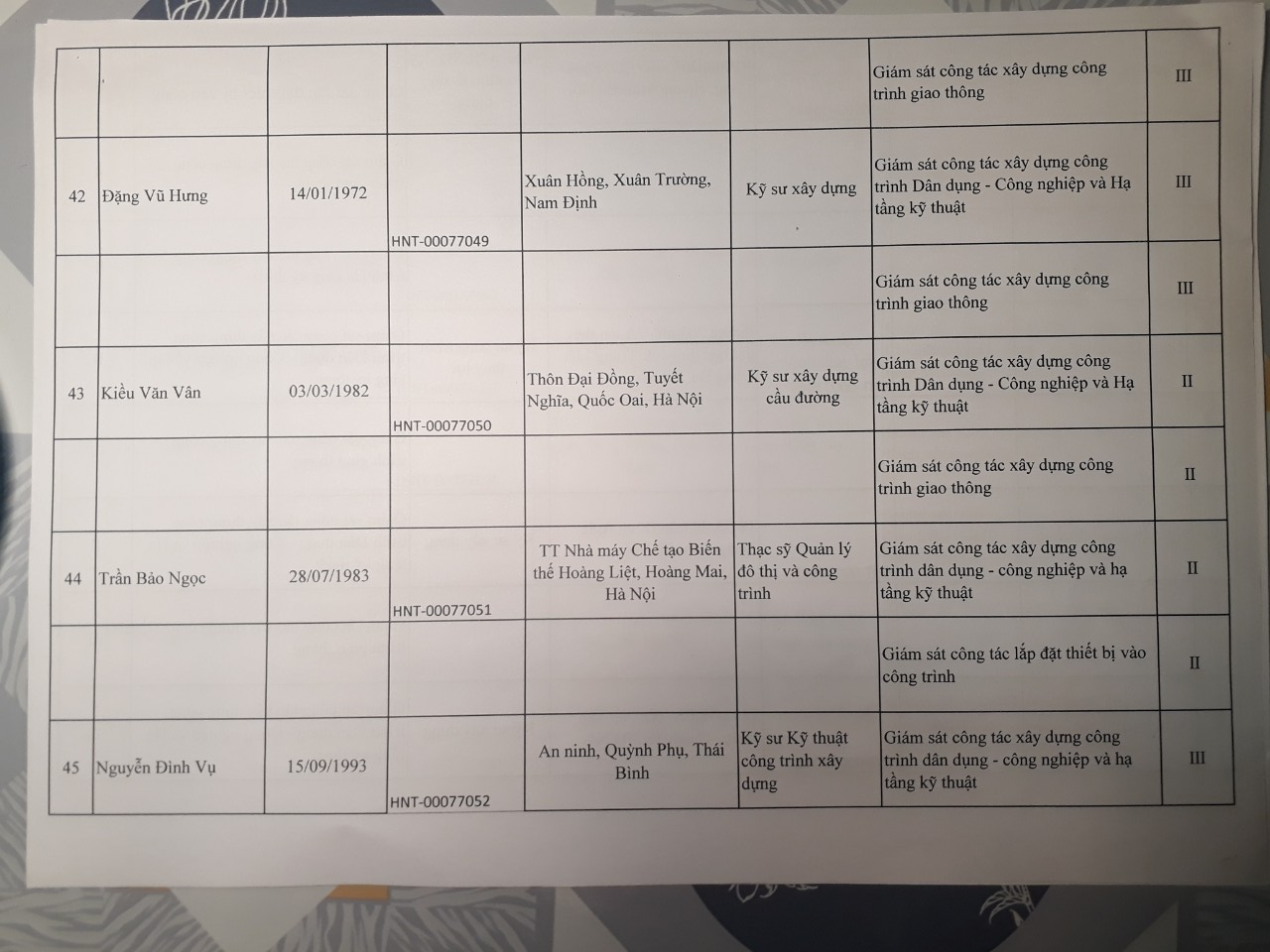 |  |  |  |  |  |  |  |  |
|---|---|---|---|---|---|---|---|
|  |  |  |  |  |  | Giám sát công tác xây dựng công trình giao thông | III |
| 42 | Đặng Vũ Hưng | 14/01/1972 | HNT-00077049 | Xuân Hồng, Xuân Trường, Nam Định | Kỹ sư xây dựng | Giám sát công tác xây dựng công trình Dân dụng - Công nghiệp và Hạ tầng kỹ thuật | III |
|  |  |  |  |  |  | Giám sát công tác xây dựng công trình giao thông | III |
| 43 | Kiều Văn Vân | 03/03/1982 | HNT-00077050 | Thôn Đại Đồng, Tuyết Nghĩa, Quốc Oai, Hà Nội | Kỹ sư xây dựng cầu đường | Giám sát công tác xây dựng công trình Dân dụng - Công nghiệp và Hạ tầng kỹ thuật | II |
|  |  |  |  |  |  | Giám sát công tác xây dựng công trình giao thông | II |
| 44 | Trần Bảo Ngọc | 28/07/1983 | HNT-00077051 | TT Nhà máy Chế tạo Biến thế Hoàng Liệt, Hoàng Mai, Hà Nội | Thạc sỹ Quản lý đô thị và công trình | Giám sát công tác xây dựng công trình dân dụng - công nghiệp và hạ tầng kỹ thuật | II |
|  |  |  |  |  |  | Giám sát công tác lắp đặt thiết bị vào công trình | II |
| 45 | Nguyễn Đình Vụ | 15/09/1993 | HNT-00077052 | An ninh, Quỳnh Phụ, Thái Bình | Kỹ sư Kỹ thuật công trình xây dựng | Giám sát công tác xây dựng công trình dân dụng - công nghiệp và hạ tầng kỹ thuật | III |